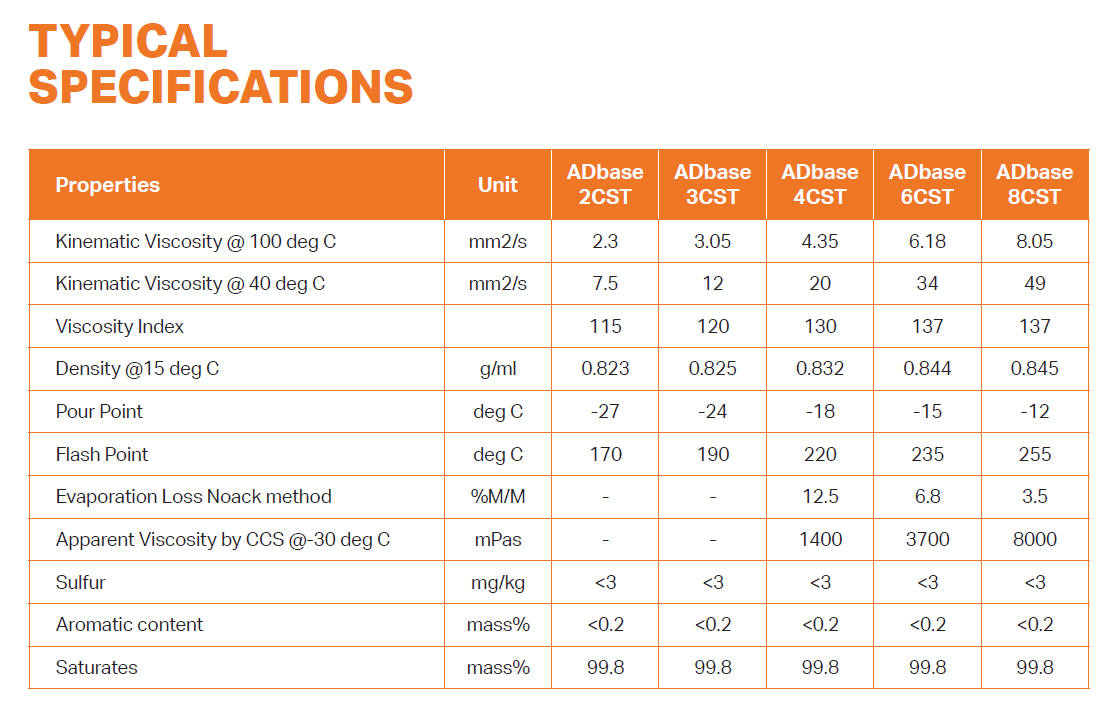 TYPICAL SPECIFICATIONS

| Properties | Unit | ADbase 2CST | ADbase 3CST | ADbase 4CST | ADbase 6CST | ADbase 8CST |
|---|---|---|---|---|---|---|
| Kinematic Viscosity @ 100 deg C | mm2/s | 2.3 | 3.05 | 4.35 | 6.18 | 8.05 |
| Kinematic Viscosity @ 40 deg C | mm2/s | 7.5 | 12 | 20 | 34 | 49 |
| Viscosity Index | | 115 | 120 | 130 | 137 | 137 |
| Density @15 deg C | g/ml | 0.823 | 0.825 | 0.832 | 0.844 | 0.845 |
| Pour Point | deg C | -27 | -24 | -18 | -15 | -12 |
| Flash Point | deg C | 170 | 190 | 220 | 235 | 255 |
| Evaporation Loss Noack method | %M/M | - | - | 12.5 | 6.8 | 3.5 |
| Apparent Viscosity by CCS @-30 deg C | mPas | - | - | 1400 | 3700 | 8000 |
| Sulfur | mg/kg | <3 | <3 | <3 | <3 | <3 |
| Aromatic content | mass% | <0.2 | <0.2 | <0.2 | <0.2 | <0.2 |
| Saturates | mass% | 99.8 | 99.8 | 99.8 | 99.8 | 99.8 |